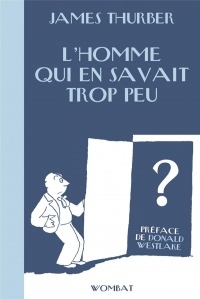 JAMES THURBER

L'HOMME QUI EN SAVAIT TROP PEU

?

PRÉFACE DE DONALD WESTLAKE

WOMBAT